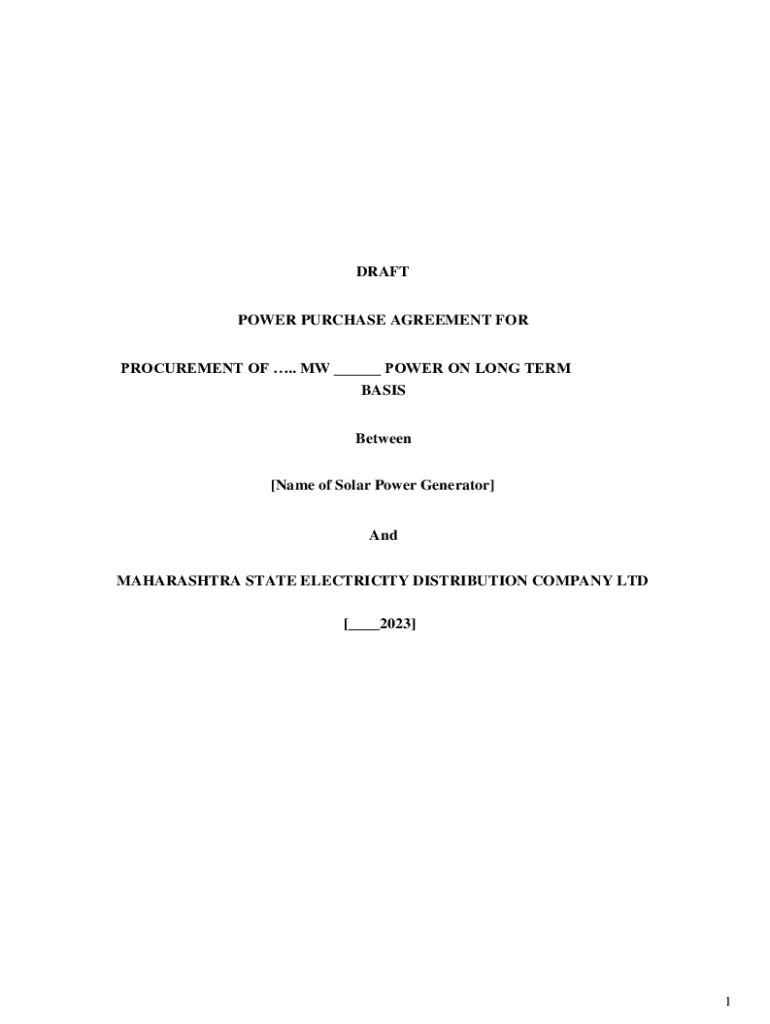 DRAFT

POWER PURCHASE AGREEMENT FOR

PROCUREMENT OF ….. MW ____ POWER ON LONG TERM BASIS

Between

[Name of Solar Power Generator]

And

MAHARASHTRA STATE ELECTRICITY DISTRIBUTION COMPANY LTD

[____2023]

1